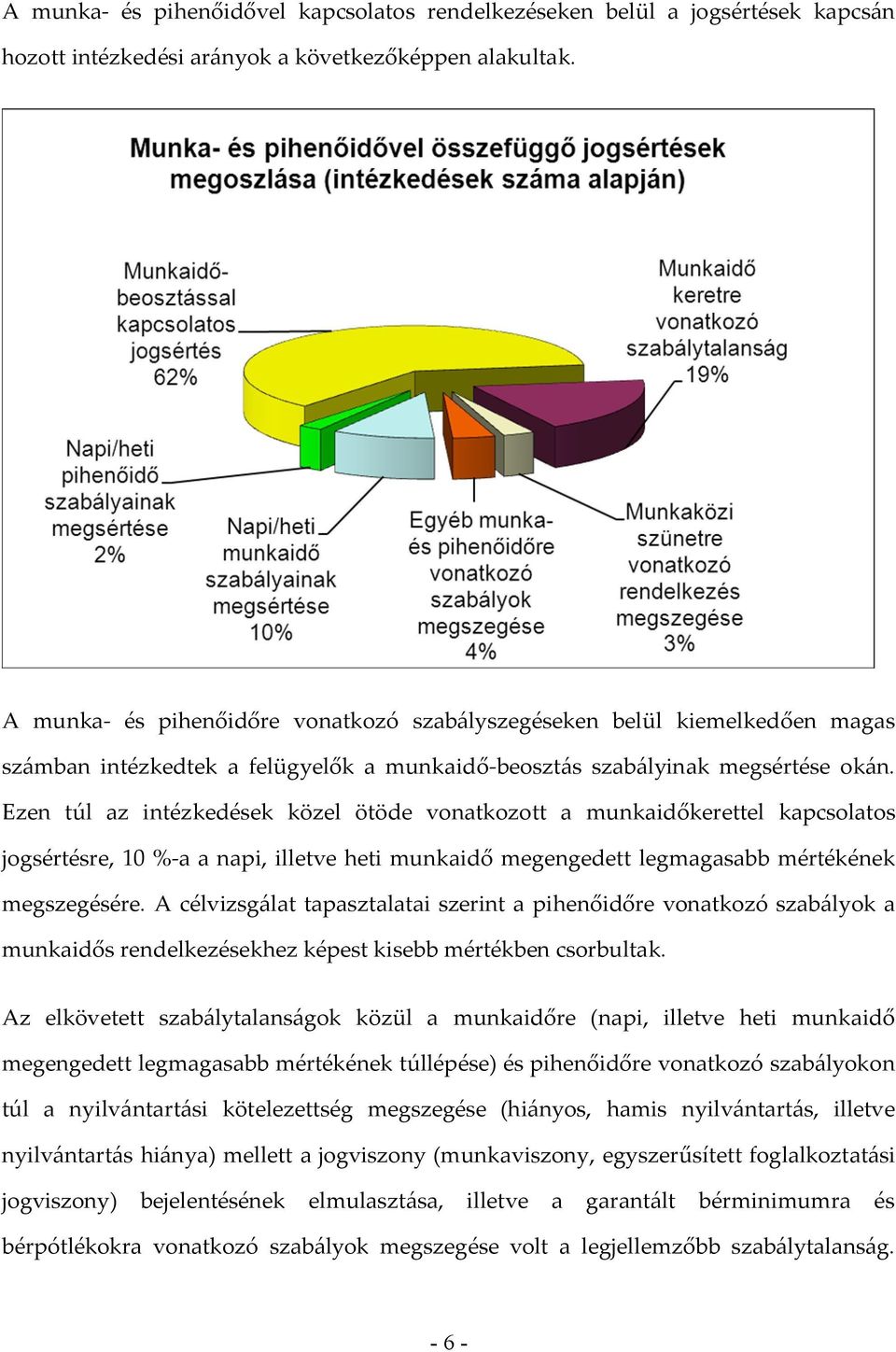 A munka- és pihenőidővel kapcsolatos rendelkezéseken belül a jogsértések kapcsán hozott intézkedési arányok a következőképpen alakultak.

Munka- és pihenőidővel összefüggő jogsértések megoszlása (intézkedések száma alapján)

Munkaidő-beosztással kapcsolatos jogsértés 62%

Munkaidő keretre vonatkozó szabálytalanság 19%

Napi/heti pihenőidő szabályainak megsértése 2%

Napi/heti munkaidő szabályainak megsértése 10%

Egyéb munka- és pihenőidőre vonatkozó szabályok megszegése 4%

Munkaközi szünetre vonatkozó rendelkezés megszegése 3%

A munka- és pihenőidőre vonatkozó szabályszegéseken belül kiemelkedően magas számban intézkedtek a felügyelők a munkaidő-beosztás szabályinak megsértése okán. Ezen túl az intézkedések közel ötöde vonatkozott a munkaidőkerettel kapcsolatos jogsértésre, 10 %-a a napi, illetve heti munkaidő megengedett legmagasabb mértékének megszegésére. A célvizsgálat tapasztalatai szerint a pihenőidőre vonatkozó szabályok a munkaidős rendelkezésekhez képest kisebb mértékben csorbultak.

Az elkövetett szabálytalanságok közül a munkaidőre (napi, illetve heti munkaidő megengedett legmagasabb mértékének túllépése) és pihenőidőre vonatkozó szabályokon túl a nyilvántartási kötelezettség megszegése (hiányos, hamis nyilvántartás, illetve nyilvántartás hiánya) mellett a jogviszony (munkaviszony, egyszerűsített foglalkoztatási jogviszony) bejelentésének elmulasztása, illetve a garantált bérminimumra és bérpótlékokra vonatkozó szabályok megszegése volt a legjellemzőbb szabálytalanság.

- 6 -